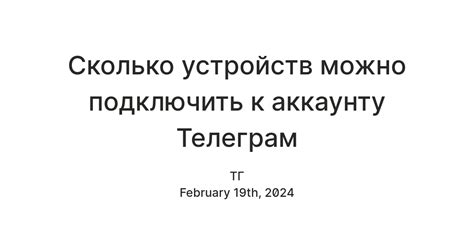 Сколько устройств можно подключить к аккаунту Телеграм

ТГ
February 19th, 2024